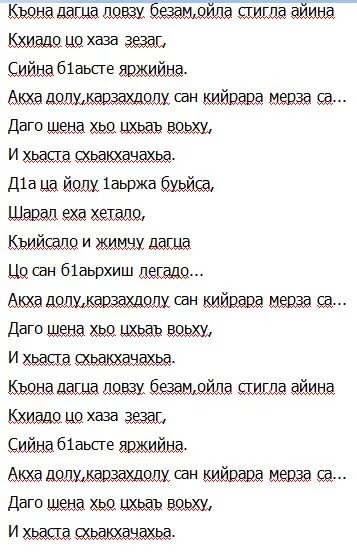 Къона дагца ловзу безам,ойла стигла айина
Кхиадо цо хаза зезаг,
Сийна б1аьсте яржийна.
Акха долу,карзахдолу сан кийрара мерза са...
Даго шена хьо цхьаъ воьху,
И хьаста схьакхачахьа.
Д1а ца йолу 1аьржа буьйса,
Шарал еха хетало,
Къийсало и жимчу дагца
Цо сан б1аьрхиш легадо...
Акха долу,карзахдолу сан кийрара мерза са...
Даго шена хьо цхьаъ воьху,
И хьаста схьакхачахьа.
Къона дагца ловзу безам,ойла стигла айина
Кхиадо цо хаза зезаг,
Сийна б1аьсте яржийна.
Акха долу,карзахдолу сан кийрара мерза са...
Даго шена хьо цхьаъ воьху,
И хьаста схьакхачахьа.